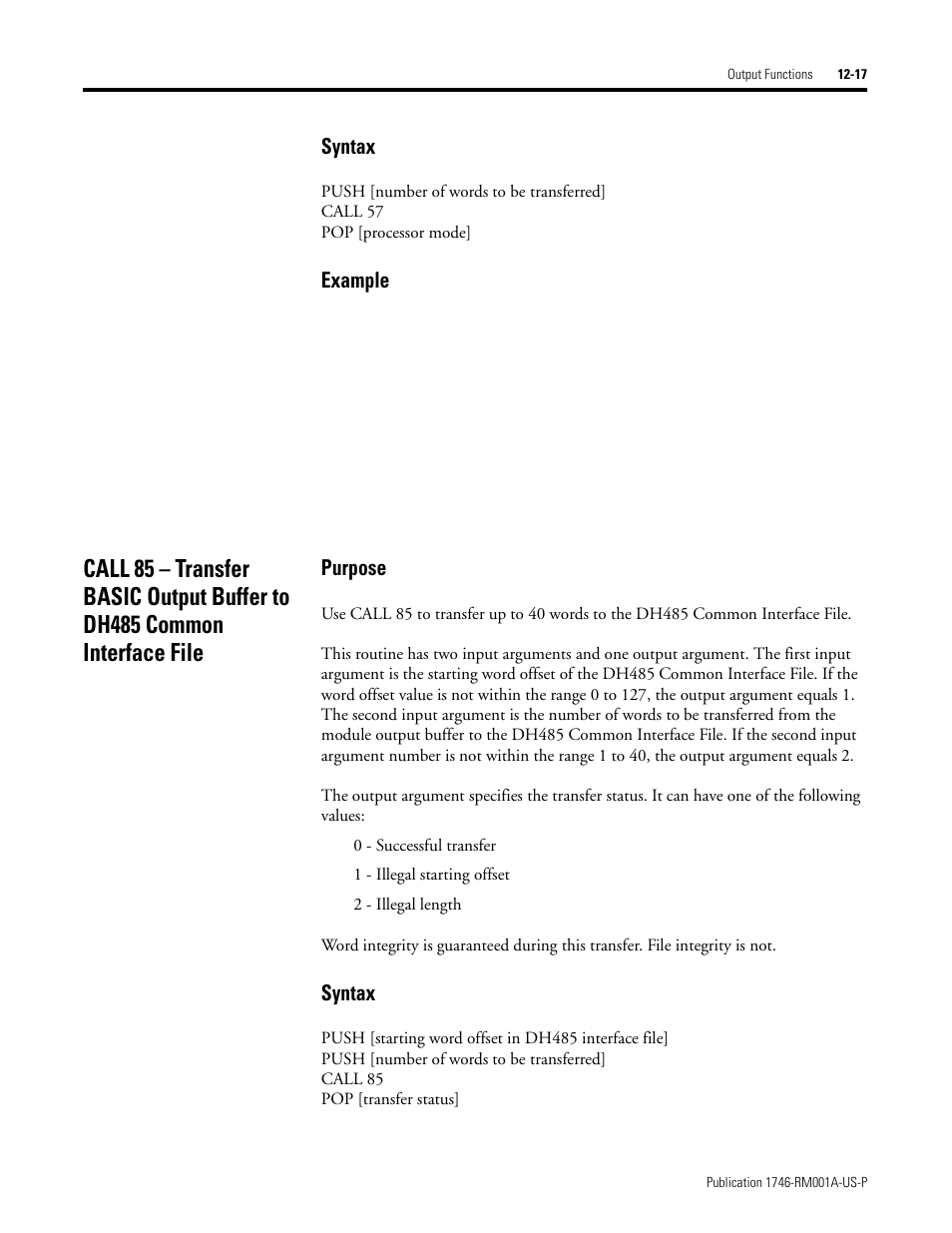 Output Functions 12-17

Syntax

PUSH [number of words to be transferred]
CALL 57
POP [processor mode]

Example

CALL 85 – Transfer BASIC Output Buffer to DH485 Common Interface File

Purpose

Use CALL 85 to transfer up to 40 words to the DH485 Common Interface File.

This routine has two input arguments and one output argument. The first input argument is the starting word offset of the DH485 Common Interface File. If the word offset value is not within the range 0 to 127, the output argument equals 1. The second input argument is the number of words to be transferred from the module output buffer to the DH485 Common Interface File. If the second input argument number is not within the range 1 to 40, the output argument equals 2.

The output argument specifies the transfer status. It can have one of the following values:

0 - Successful transfer

1 - Illegal starting offset

2 - Illegal length

Word integrity is guaranteed during this transfer. File integrity is not.

Syntax

PUSH [starting word offset in DH485 interface file]
PUSH [number of words to be transferred]
CALL 85
POP [transfer status]

Publication 1746-RM001A-US-P